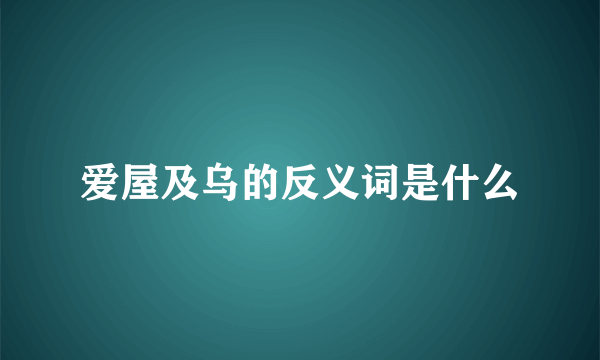 爱屋及乌的反义词是什么